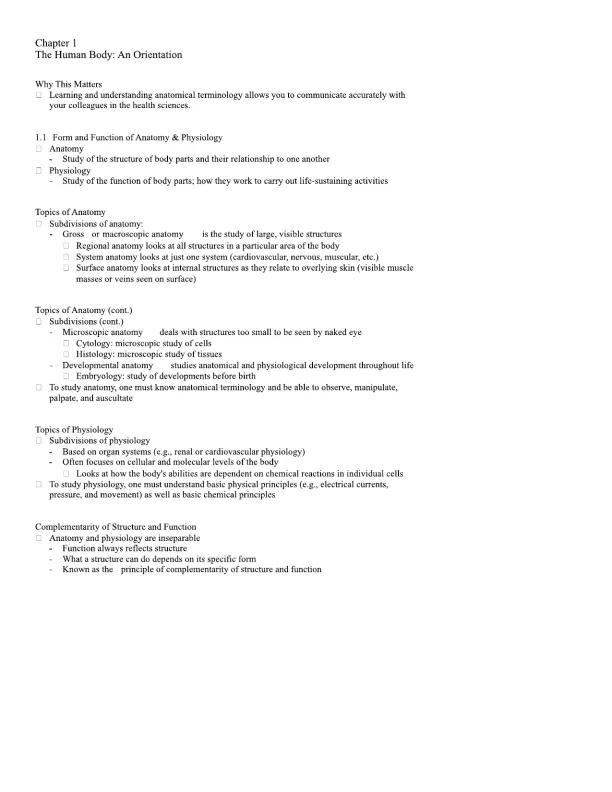 Chapter 1
The Human Body: An Orientation

Why This Matters
□ Learning and understanding anatomical terminology allows you to communicate accurately with your colleagues in the health sciences.

1.1 Form and Function of Anatomy & Physiology
□ Anatomy
- Study of the structure of body parts and their relationship to one another
□ Physiology
- Study of the function of body parts; how they work to carry out life-sustaining activities

Topics of Anatomy
□ Subdivisions of anatomy:
- Gross or macroscopic anatomy is the study of large, visible structures
□ Regional anatomy looks at all structures in a particular area of the body
□ System anatomy looks at just one system (cardiovascular, nervous, muscular, etc.)
□ Surface anatomy looks at internal structures as they relate to overlying skin (visible muscle masses or veins seen on surface)

Topics of Anatomy (cont.)
□ Subdivisions (cont.)
- Microscopic anatomy deals with structures too small to be seen by naked eye
□ Cytology: microscopic study of cells
□ Histology: microscopic study of tissues
- Developmental anatomy studies anatomical and physiological development throughout life
□ Embryology: study of developments before birth
□ To study anatomy, one must know anatomical terminology and be able to observe, manipulate, palpate, and auscultate

Topics of Physiology
□ Subdivisions of physiology
- Based on organ systems (e.g., renal or cardiovascular physiology)
- Often focuses on cellular and molecular levels of the body
□ Looks at how the body's abilities are dependent on chemical reactions in individual cells
□ To study physiology, one must understand basic physical principles (e.g., electrical currents, pressure, and movement) as well as basic chemical principles

Complementarity of Structure and Function
□ Anatomy and physiology are inseparable
- Function always reflects structure
- What a structure can do depends on its specific form
- Known as the principle of complementarity of structure and function